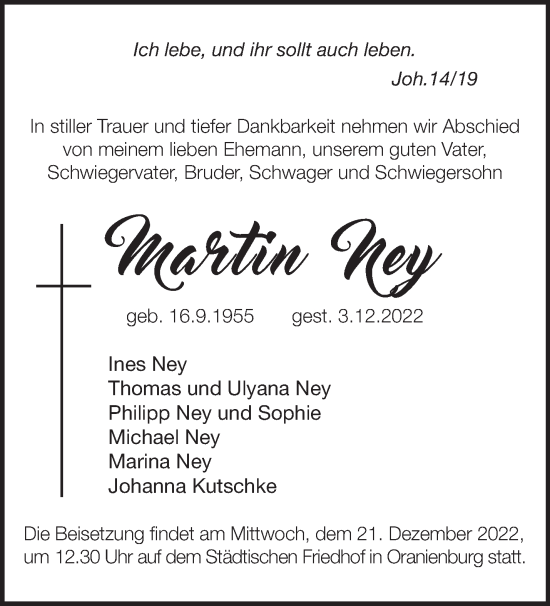 Ich lebe, und ihr sollt auch leben.
Joh.14/19

In stiller Trauer und tiefer Dankbarkeit nehmen wir Abschied von meinem lieben Ehemann, unserem guten Vater, Schwiegervater, Bruder, Schwager und Schwiegersohn

Martin Ney

geb. 16.9.1955 gest. 3.12.2022

Ines Ney
Thomas und Ulyana Ney
Philipp Ney und Sophie
Michael Ney
Marina Ney
Johanna Kutschke

Die Beisetzung findet am Mittwoch, dem 21. Dezember 2022, um 12.30 Uhr auf dem Städtischen Friedhof in Oranienburg statt.